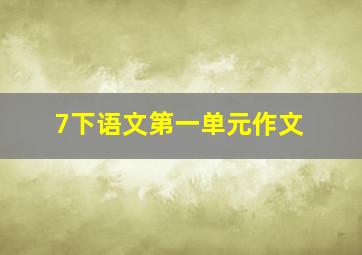 7下语文第一单元作文